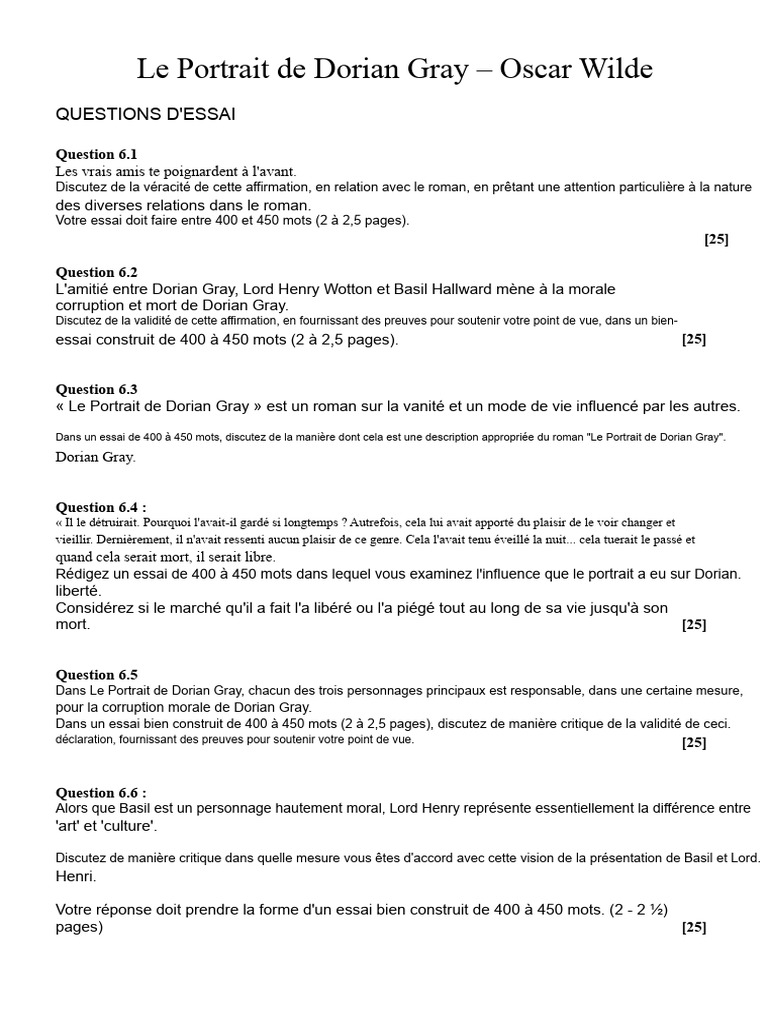 Le Portrait de Dorian Gray – Oscar Wilde

QUESTIONS D'ESSAI

Question 6.1
Les vrais amis te poignardent à l'avant.
Discutez de la véracité de cette affirmation, en relation avec le roman, en prêtant une attention particulière à la nature des diverses relations dans le roman.
Votre essai doit faire entre 400 et 450 mots (2 à 2,5 pages).
[25]

Question 6.2
L'amitié entre Dorian Gray, Lord Henry Wotton et Basil Hallward mène à la morale corruption et mort de Dorian Gray.
Discutez de la validité de cette affirmation, en fournissant des preuves pour soutenir votre point de vue, dans un bien-essai construit de 400 à 450 mots (2 à 2,5 pages).
[25]

Question 6.3
« Le Portrait de Dorian Gray » est un roman sur la vanité et un mode de vie influencé par les autres.

Dans un essai de 400 à 450 mots, discutez de la manière dont cela est une description appropriée du roman "Le Portrait de Dorian Gray".
Dorian Gray.

Question 6.4 :
« Il le détruirait. Pourquoi l'avait-il gardé si longtemps ? Autrefois, cela lui avait apporté du plaisir de le voir changer et vieillir. Dernièrement, il n'avait ressenti aucun plaisir de ce genre. Cela l'avait tenu éveillé la nuit... cela tuerait le passé et quand cela serait mort, il serait libre.
Rédigez un essai de 400 à 450 mots dans lequel vous examinez l'influence que le portrait a eu sur Dorian.
liberté.
Considérez si le marché qu'il a fait l'a libéré ou l'a piégé tout au long de sa vie jusqu'à son mort.
[25]

Question 6.5
Dans Le Portrait de Dorian Gray, chacun des trois personnages principaux est responsable, dans une certaine mesure, pour la corruption morale de Dorian Gray.
Dans un essai bien construit de 400 à 450 mots (2 à 2,5 pages), discutez de manière critique de la validité de ceci.
déclaration, fournissant des preuves pour soutenir votre point de vue.
[25]

Question 6.6 :
Alors que Basil est un personnage hautement moral, Lord Henry représente essentiellement la différence entre 'art' et 'culture'.

Discutez de manière critique dans quelle mesure vous êtes d'accord avec cette vision de la présentation de Basil et Lord.
Henri.

Votre réponse doit prendre la forme d'un essai bien construit de 400 à 450 mots. (2 - 2 ½) pages)
[25]